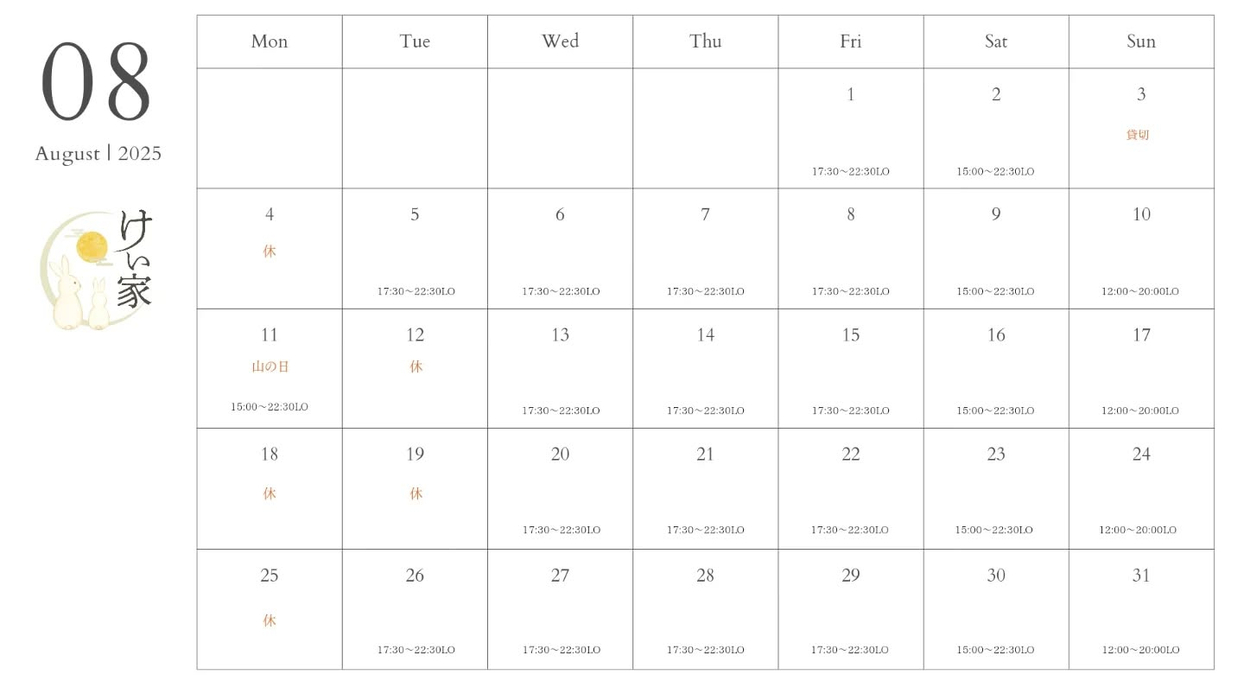 08
August | 2025

けい家

| Mon | Tue | Wed | Thu | Fri | Sat | Sun |
|---|---|---|---|---|---|---|
| | | | | 1 17:30～22:30LO | 2 15:00～22:30LO | 3 貸切 |
| 4 休 | 5 17:30～22:30LO | 6 17:30～22:30LO | 7 17:30～22:30LO | 8 17:30～22:30LO | 9 15:00～22:30LO | 10 12:00～20:00LO |
| 11 山の日 15:00～22:30LO | 12 休 | 13 17:30～22:30LO | 14 17:30～22:30LO | 15 17:30～22:30LO | 16 15:00～22:30LO | 17 12:00～20:00LO |
| 18 休 | 19 休 | 20 17:30～22:30LO | 21 17:30～22:30LO | 22 17:30～22:30LO | 23 15:00～22:30LO | 24 12:00～20:00LO |
| 25 休 | 26 17:30～22:30LO | 27 17:30～22:30LO | 28 17:30～22:30LO | 29 17:30～22:30LO | 30 15:00～22:30LO | 31 12:00～20:00LO |